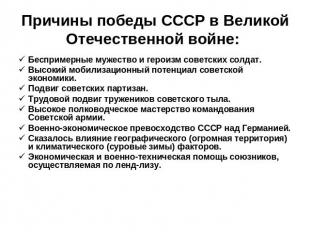 Причины победы СССР в Великой Отечественной войне:

✓ Беспримерные мужество и героизм советских солдат.
✓ Высокий мобилизационный потенциал советской экономики.
✓ Подвиг советских партизан.
✓ Трудовой подвиг тружеников советского тыла.
✓ Высокое полководческое мастерство командования Советской армии.
✓ Военно-экономическое превосходство СССР над Германией.
✓ Сказалось влияние географического (огромная территория) и климатического (суровые зимы) факторов.
✓ Экономическая и военно-техническая помощь союзников, осуществляемая по ленд-лизу.